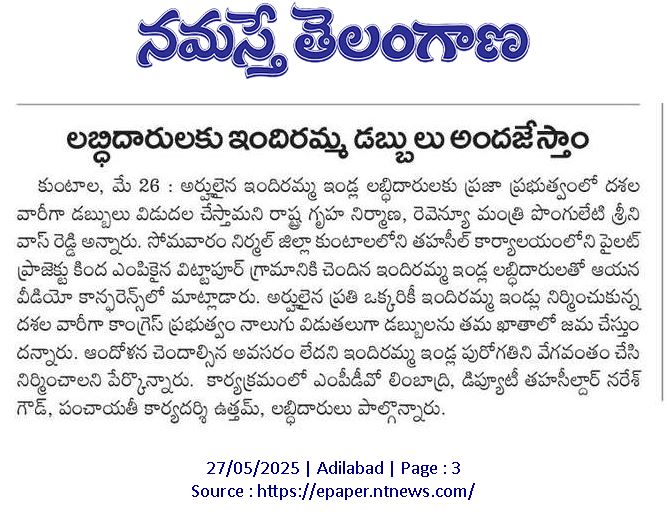 నమస్తే తెలంగాణ

లబ్ధిదారులకు ఇందిరమ్మ డబ్బులు అందజేస్తాం

కుంటాల, మే 26 : అర్హులైన ఇందిరమ్మ ఇండ్ల లబ్ధిదారులకు ప్రజా ప్రభుత్వంలో దశల వారీగా డబ్బులు విడుదల చేస్తామని రాష్ట్ర గృహ నిర్మాణ, రెవెన్యూ మంత్రి పొంగులేటి శ్రీనివాస్ రెడ్డి అన్నారు. సోమవారం నిర్మల్ జిల్లా కుంటాలలోని తహసీల్ కార్యాలయంలోని పైలట్ ప్రాజెక్టు కింద ఎంపికైన విట్టాపూర్ గ్రామానికి చెందిన ఇందిరమ్మ ఇండ్ల లబ్ధిదారులతో ఆయన వీడియో కాన్ఫరెన్స్‌లో మాట్లాడారు. అర్హులైన ప్రతి ఒక్కరికీ ఇందిరమ్మ ఇండ్లు నిర్మించుకున్న దశల వారీగా కాంగ్రెస్ ప్రభుత్వం నాలుగు విడుతలుగా డబ్బులను తమ ఖాతాలో జమ చేస్తుందన్నారు. ఆందోళన చెందాల్సిన అవసరం లేదని ఇందిరమ్మ ఇండ్ల పురోగతిని వేగవంతం చేసి నిర్మించాలని పేర్కొన్నారు. కార్యక్రమంలో ఎంపీడీవో లింబాద్రి, డిప్యూటీ తహసీల్దార్ నరేశ్ గౌడ్, పంచాయతీ కార్యదర్శి ఉత్తమ్, లబ్ధిదారులు పాల్గొన్నారు.

27/05/2025 | Adilabad | Page : 3
Source : https://epaper.ntnews.com/